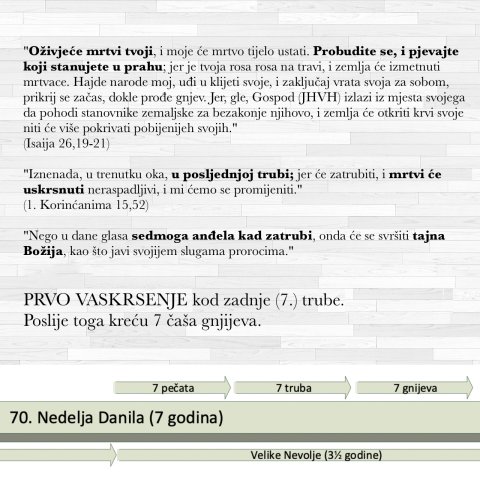 "Oživjeće mrtvi tvoji, i moje će mrtvo tijelo ustati. Probudite se, i pjevajte koji stanujete u prahu; jer je tvoja rosa rosa na travi, i zemlja će izmetnuti mrtvace. Hajde narode moj, uđi u klijeti svoje, i zaključaj vrata svoja za sobom, prikrij se začas, dokle prođe gnjev. Jer, gle, Gospod (JHVH) izlazi iz mjesta svojega da pohodi stanovnike zemaljske za bezakonje njihovo, i zemlja će otkriti krvi svoje niti će više pokrivati pobijenijeh svojih."
(Isaija 26,19-21)

"Iznenada, u trenutku oka, u posljednjoj trubi; jer će zatrubiti, i mrtvi će uskrsnuti neraspadljivi, i mi ćemo se promijeniti."
(1. Korinćanima 15,52)

"Nego u dane glasa sedmoga anđela kad zatrubi, onda će se svršiti tajna Božija, kao što javi svojijem slugama prorocima."

PRVO VASKRSENJE kod zadnje (7.) trube.
Poslije toga kreću 7 čaša gnjijeva.

7 pečata

7 truba

7 gnijeva

70. Nedelja Danila (7 godina)

Velike Nevolje (3½ godine)